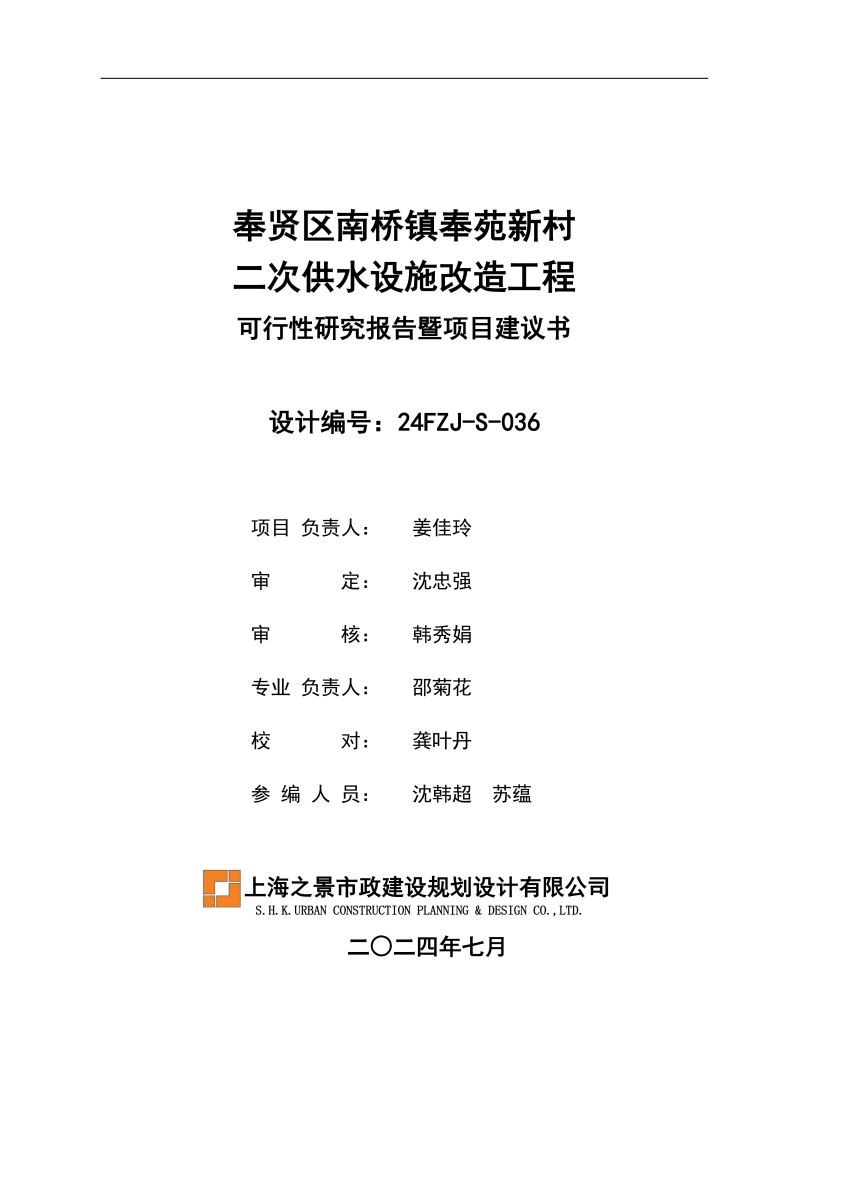 奉贤区南桥镇奉苑新村
二次供水设施改造工程
可行性研究报告暨项目建议书

设计编号：24FZJ-S-036

项目 负责人： 姜佳玲

审 定： 沈忠强

审 核： 韩秀娟

专业 负责人： 邵菊花

校 对： 龚叶丹

参 编 人 员： 沈韩超 苏蕴

上海之景市政建设规划设计有限公司
S.H.K.URBAN CONSTRUCTION PLANNING & DESIGN CO.,LTD.

二〇二四年七月